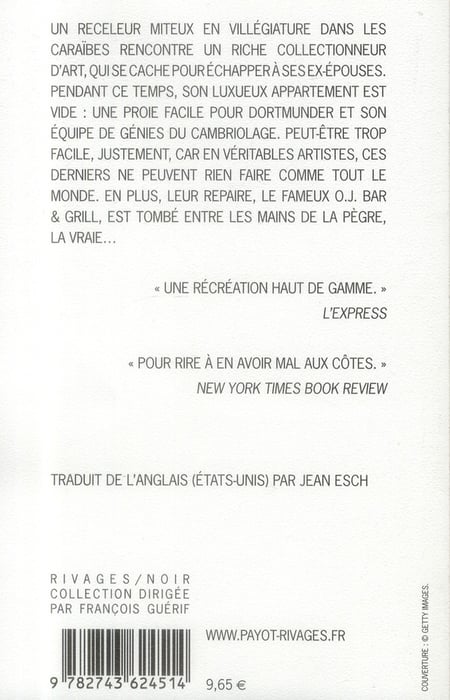 UN RECELEUR MITEUX EN VILLÉGIATURE DANS LES CARAÏBES RENCONTRE UN RICHE COLLECTIONNEUR D'ART, QUI SE CACHE POUR ÉCHAPPER À SES EX-ÉPOUSES. PENDANT CE TEMPS, SON LUXUEUX APPARTEMENT EST VIDE : UNE PROIE FACILE POUR DORTMUNDER ET SON ÉQUIPE DE GÉNIES DU CAMBRIOLAGE. PEUT-ÊTRE TROP FACILE, JUSTEMENT, CAR EN VÉRITABLES ARTISTES, CES DERNIERS NE PEUVENT RIEN FAIRE COMME TOUT LE MONDE. EN PLUS, LEUR REPAIRE, LE FAMEUX O.J. BAR & GRILL, EST TOMBÉ ENTRE LES MAINS DE LA PÈGRE, LA VRAIE…

« UNE RÉCRÉATION HAUT DE GAMME. »
L'EXPRESS

« POUR RIRE À EN AVOIR MAL AUX CÔTES. »
NEW YORK TIMES BOOK REVIEW

TRADUIT DE L'ANGLAIS (ÉTATS-UNIS) PAR JEAN ESCH

RIVAGES/NOIR
COLLECTION DIRIGÉE PAR FRANÇOIS GUÉRIF

WWW.PAYOT-RIVAGES.FR

9 782743 624514

9,65 €

COUVERTURE : © GETTY IMAGES.